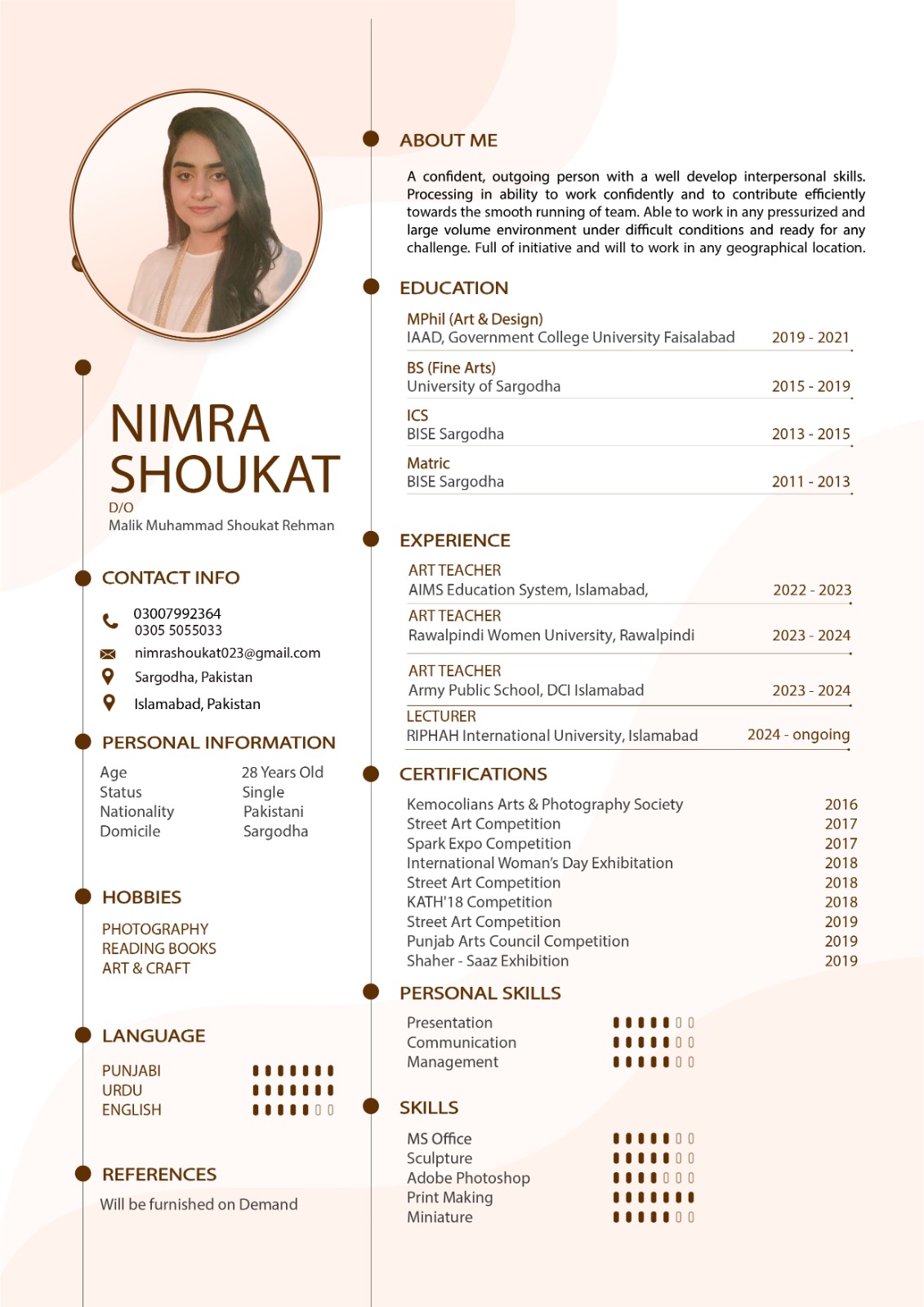 NIMRA SHOUKAT
D/O
Malik Muhammad Shoukat Rehman

CONTACT INFO

03007992364
0305 5055033
nimrashoukat023@gmail.com
Sargodha, Pakistan
Islamabad, Pakistan

PERSONAL INFORMATION

| Age | 28 Years Old |
|---|---|
| Status | Single |
| Nationality | Pakistani |
| Domicile | Sargodha |

HOBBIES

PHOTOGRAPHY
READING BOOKS
ART & CRAFT

LANGUAGE

PUNJABI
URDU
ENGLISH

REFERENCES

Will be furnished on Demand

ABOUT ME

A confident, outgoing person with a well develop interpersonal skills. Processing in ability to work confidently and to contribute efficiently towards the smooth running of team. Able to work in any pressurized and large volume environment under difficult conditions and ready for any challenge. Full of initiative and will to work in any geographical location.

EDUCATION

MPhil (Art & Design)
IAAD, Government College University Faisalabad 2019 - 2021

BS (Fine Arts)
University of Sargodha 2015 - 2019

ICS
BISE Sargodha 2013 - 2015

Matric
BISE Sargodha 2011 - 2013

EXPERIENCE

ART TEACHER
AIMS Education System, Islamabad, 2022 - 2023

ART TEACHER
Rawalpindi Women University, Rawalpindi 2023 - 2024

ART TEACHER
Army Public School, DCI Islamabad 2023 - 2024

LECTURER
RIPHAH International University, Islamabad 2024 - ongoing

CERTIFICATIONS

| Kemocolians Arts & Photography Society | 2016 |
|---|---|
| Street Art Competition | 2017 |
| Spark Expo Competition | 2017 |
| International Woman's Day Exhibitation | 2018 |
| Street Art Competition | 2018 |
| KATH'18 Competition | 2018 |
| Street Art Competition | 2019 |
| Punjab Arts Council Competition | 2019 |
| Shaher - Saaz Exhibition | 2019 |

PERSONAL SKILLS

Presentation
Communication
Management

SKILLS

MS Office
Sculpture
Adobe Photoshop
Print Making
Miniature